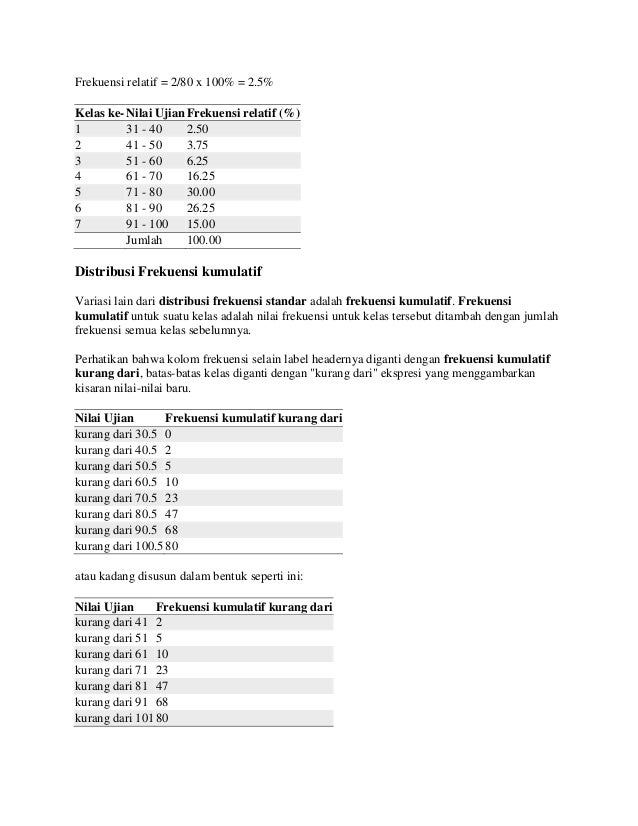 Frekuensi relatif = 2/80 x 100% = 2.5%

| Kelas ke- | Nilai Ujian | Frekuensi relatif (%) |
|---|---|---|
| 1 | 31 - 40 | 2.50 |
| 2 | 41 - 50 | 3.75 |
| 3 | 51 - 60 | 6.25 |
| 4 | 61 - 70 | 16.25 |
| 5 | 71 - 80 | 30.00 |
| 6 | 81 - 90 | 26.25 |
| 7 | 91 - 100 | 15.00 |
| | Jumlah | 100.00 |

Distribusi Frekuensi kumulatif

Variasi lain dari distribusi frekuensi standar adalah frekuensi kumulatif. Frekuensi kumulatif untuk suatu kelas adalah nilai frekuensi untuk kelas tersebut ditambah dengan jumlah frekuensi semua kelas sebelumnya.

Perhatikan bahwa kolom frekuensi selain label headernya diganti dengan frekuensi kumulatif kurang dari, batas-batas kelas diganti dengan "kurang dari" ekspresi yang menggambarkan kisaran nilai-nilai baru.

| Nilai Ujian | Frekuensi kumulatif kurang dari |
|---|---|
| kurang dari 30.5 | 0 |
| kurang dari 40.5 | 2 |
| kurang dari 50.5 | 5 |
| kurang dari 60.5 | 10 |
| kurang dari 70.5 | 23 |
| kurang dari 80.5 | 47 |
| kurang dari 90.5 | 68 |
| kurang dari 100.5 | 80 |

atau kadang disusun dalam bentuk seperti ini:

| Nilai Ujian | Frekuensi kumulatif kurang dari |
|---|---|
| kurang dari 41 | 2 |
| kurang dari 51 | 5 |
| kurang dari 61 | 10 |
| kurang dari 71 | 23 |
| kurang dari 81 | 47 |
| kurang dari 91 | 68 |
| kurang dari 101 | 80 |